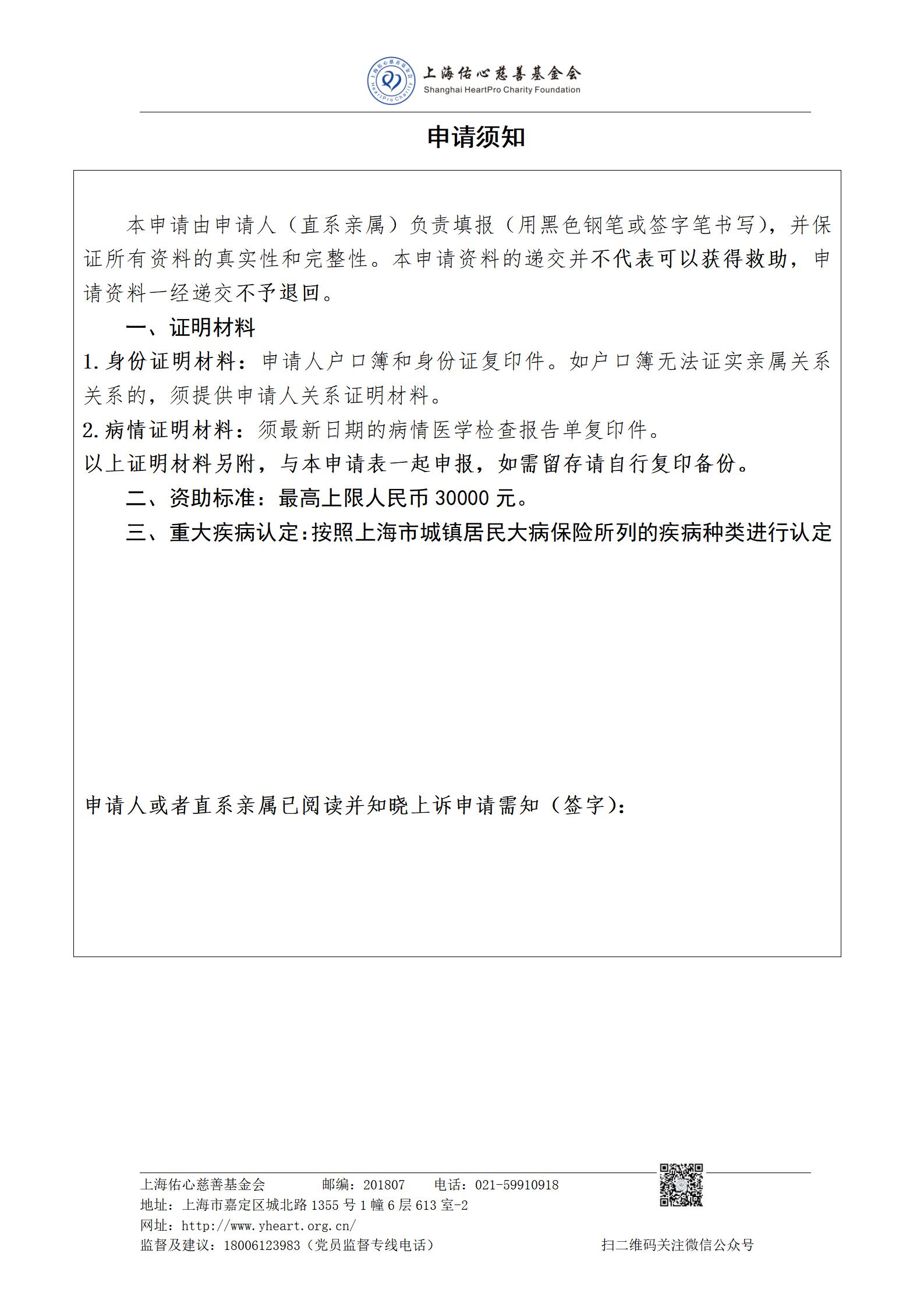 上海佑心慈善基金会
Shanghai HeartPro Charity Foundation

申请须知

本申请由申请人（直系亲属）负责填报（用黑色钢笔或签字笔书写），并保证所有资料的真实性和完整性。本申请资料的递交并不代表可以获得救助，申请资料一经递交不予退回。

一、证明材料

1. 身份证明材料：申请人户口簿和身份证复印件。如户口簿无法证实亲属关系关系的，须提供申请人关系证明材料。

2. 病情证明材料：须最新日期的病情医学检查报告单复印件。

以上证明材料另附，与本申请表一起申报，如需留存请自行复印备份。

二、资助标准：最高上限人民币 30000 元。

三、重大疾病认定：按照上海市城镇居民大病保险所列的疾病种类进行认定

申请人或者直系亲属已阅读并知晓上诉申请需知（签字）：

上海佑心慈善基金会 邮编：201807 电话：021-59910918
地址：上海市嘉定区城北路 1355 号 1 幢 6 层 613 室-2
网址：http://www.yheart.org.cn/
监督及建议：18006123983（党员监督专线电话）
扫二维码关注微信公众号